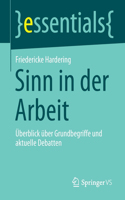 }essentials{

Friedericke Hardering

Sinn in der Arbeit

Überblick über Grundbegriffe und aktuelle Debatten

Springer VS